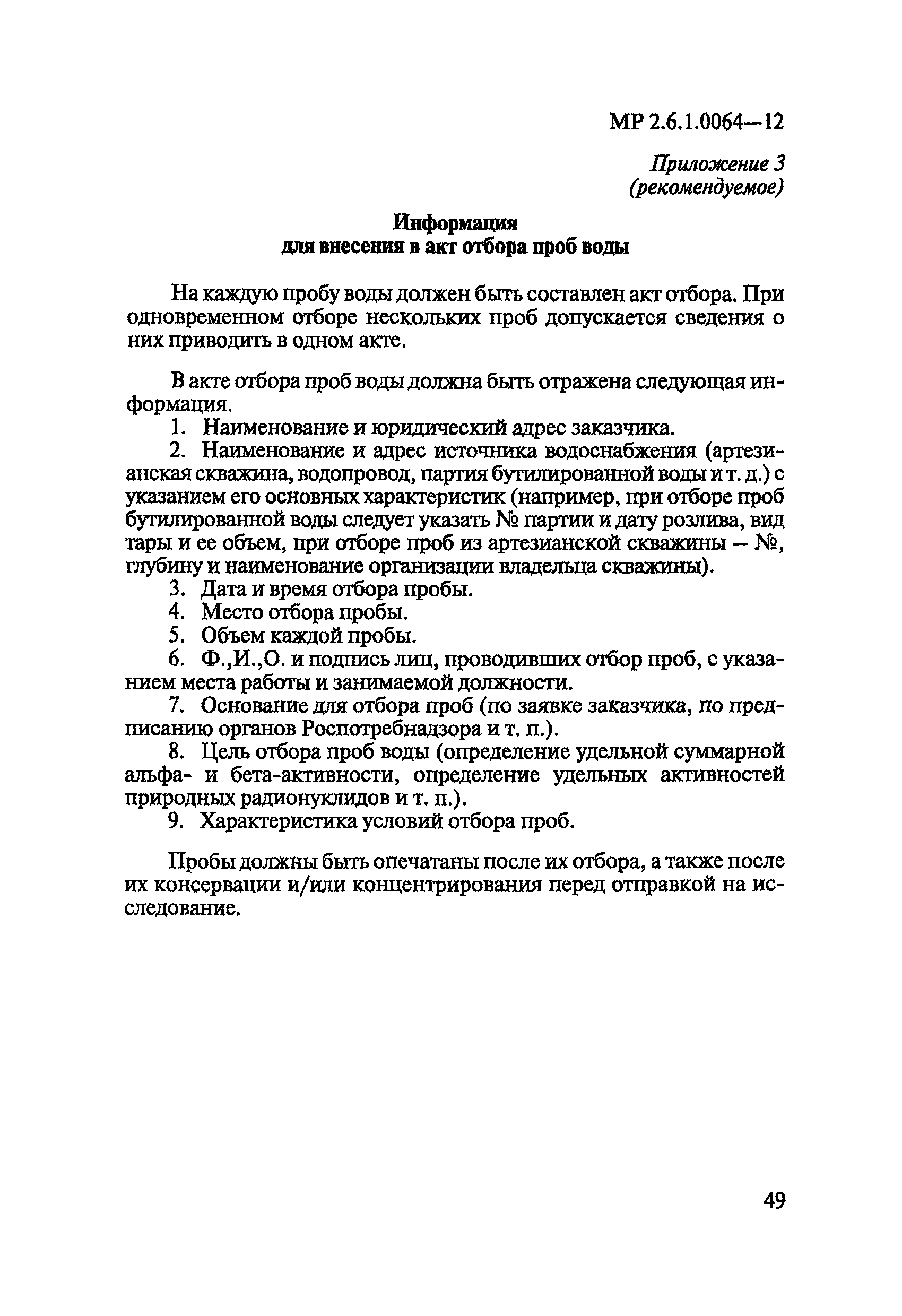 МР 2.6.1.0064—12

Приложение 3
(рекомендуемое)

Информация
для внесения в акт отбора проб воды

На каждую пробу воды должен быть составлен акт отбора. При одновременном отборе нескольких проб допускается сведения о них приводить в одном акте.

В акте отбора проб воды должна быть отражена следующая информация.

1. Наименование и юридический адрес заказчика.

2. Наименование и адрес источника водоснабжения (артезианская скважина, водопровод, партия бутилированной воды и т. д.) с указанием его основных характеристик (например, при отборе проб бутилированной воды следует указать № партии и дату розлива, вид тары и ее объем, при отборе проб из артезианской скважины — №, глубину и наименование организации владельца скважины).

3. Дата и время отбора пробы.

4. Место отбора пробы.

5. Объем каждой пробы.

6. Ф.,И.,О. и подпись лиц, проводивших отбор проб, с указанием места работы и занимаемой должности.

7. Основание для отбора проб (по заявке заказчика, по предписанию органов Роспотребнадзора и т. п.).

8. Цель отбора проб воды (определение удельной суммарной альфа- и бета-активности, определение удельных активностей природных радионуклидов и т. п.).

9. Характеристика условий отбора проб.

Пробы должны быть опечатаны после их отбора, а также после их консервации и/или концентрирования перед отправкой на исследование.

49